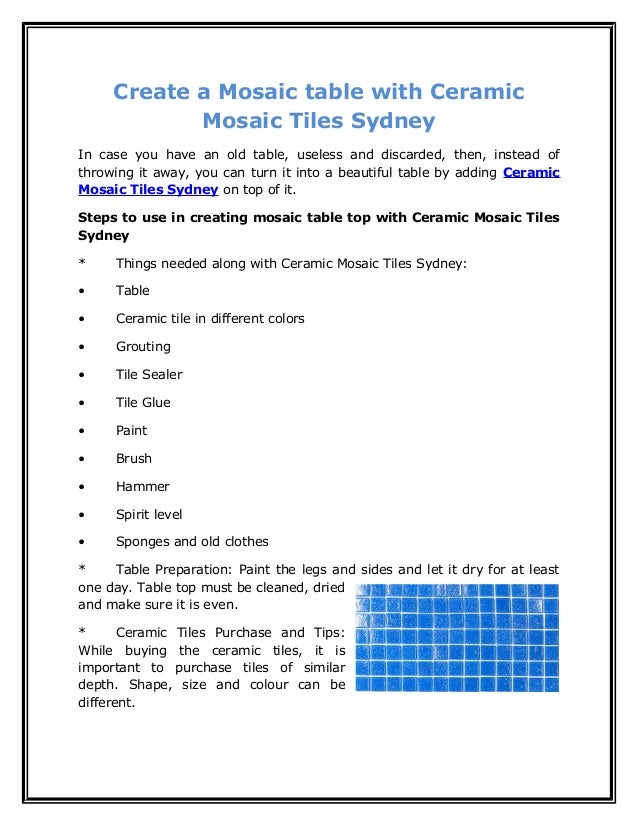 Create a Mosaic table with Ceramic Mosaic Tiles Sydney

In case you have an old table, useless and discarded, then, instead of throwing it away, you can turn it into a beautiful table by adding Ceramic Mosaic Tiles Sydney on top of it.

Steps to use in creating mosaic table top with Ceramic Mosaic Tiles Sydney

* Things needed along with Ceramic Mosaic Tiles Sydney:

• Table

• Ceramic tile in different colors

• Grouting

• Tile Sealer

• Tile Glue

• Paint

• Brush

• Hammer

• Spirit level

• Sponges and old clothes

* Table Preparation: Paint the legs and sides and let it dry for at least one day. Table top must be cleaned, dried and make sure it is even.

* Ceramic Tiles Purchase and Tips: While buying the ceramic tiles, it is important to purchase tiles of similar depth. Shape, size and colour can be different.